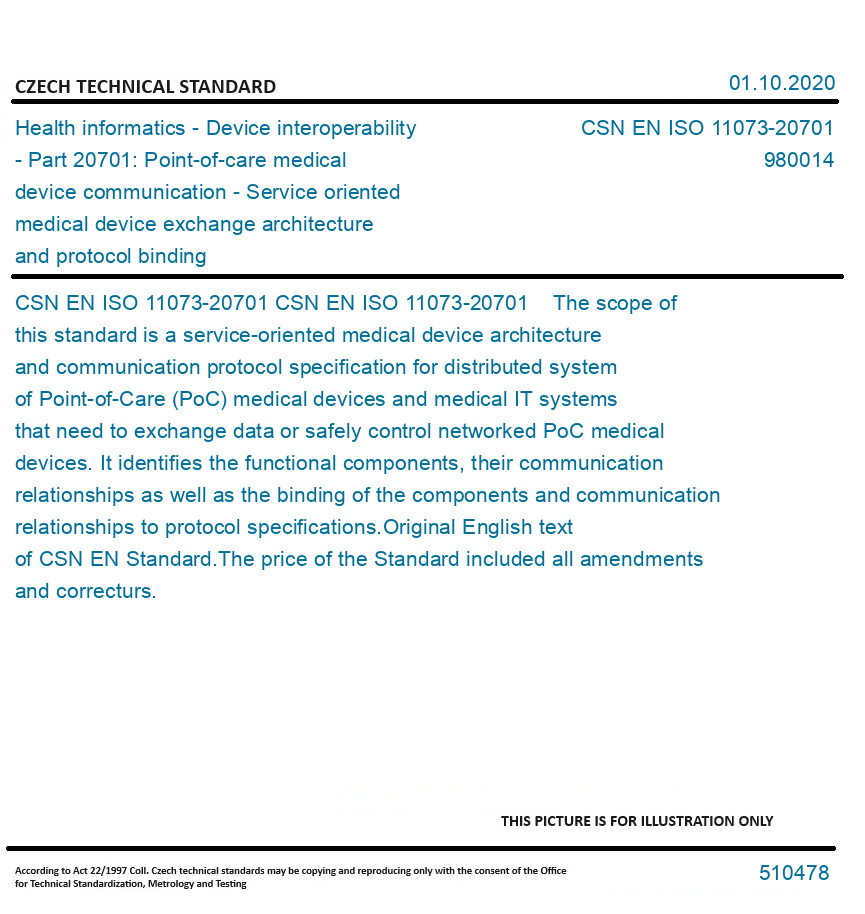 CZECH TECHNICAL STANDARD

01.10.2020

Health informatics - Device interoperability - Part 20701: Point-of-care medical device communication - Service oriented medical device exchange architecture and protocol binding

CSN EN ISO 11073-20701
980014

CSN EN ISO 11073-20701 CSN EN ISO 11073-20701 The scope of this standard is a service-oriented medical device architecture and communication protocol specification for distributed system of Point-of-Care (PoC) medical devices and medical IT systems that need to exchange data or safely control networked PoC medical devices. It identifies the functional components, their communication relationships as well as the binding of the components and communication relationships to protocol specifications.Original English text of CSN EN Standard.The price of the Standard included all amendments and correcturs.

THIS PICTURE IS FOR ILLUSTRATION ONLY

According to Act 22/1997 Coll. Czech technical standards may be copying and reproducing only with the consent of the Office for Technical Standardization, Metrology and Testing

510478